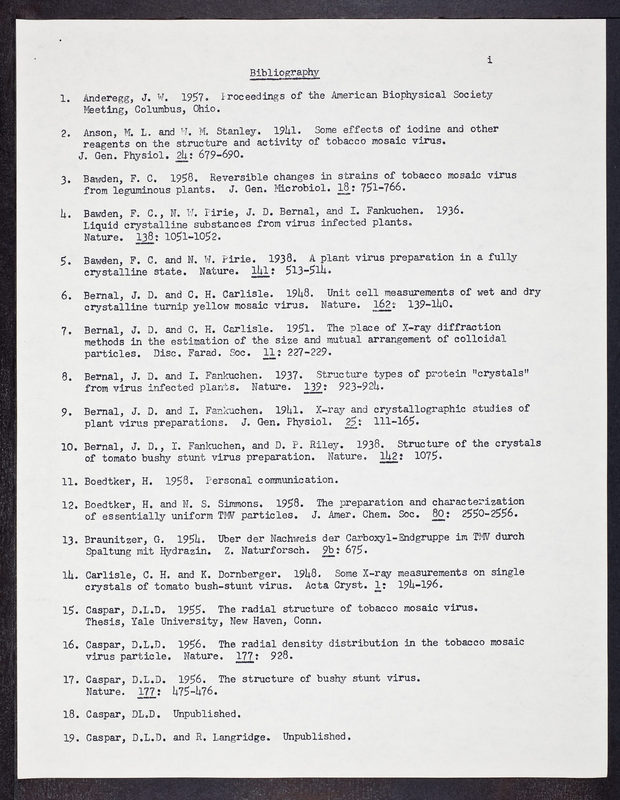 i

Bibliography

1. Anderegg, J. W. 1957. Proceedings of the American Biophysical Society Meeting, Columbus, Ohio.

2. Anson, M. L. and W. M. Stanley. 1941. Some effects of iodine and other reagents on the structure and activity of tobacco mosaic virus. J. Gen. Physiol. 24: 679-690.

3. Bawden, F. C. 1958. Reversible changes in strains of tobacco mosaic virus from leguminous plants. J. Gen. Microbiol. 18: 751-766.

4. Bawden, F. C., N. W. Pirie, J. D. Bernal, and I. Fankuchen. 1936. Liquid crystalline substances from virus infected plants. Nature. 138: 1051-1052.

5. Bawden, F. C. and N. W. Pirie. 1938. A plant virus preparation in a fully crystalline state. Nature. 141: 513-514.

6. Bernal, J. D. and C. H. Carlisle. 1948. Unit cell measurements of wet and dry crystalline turnip yellow mosaic virus. Nature. 162: 139-140.

7. Bernal, J. D. and C. H. Carlisle. 1951. The place of X-ray diffraction methods in the estimation of the size and mutual arrangement of colloidal particles. Disc. Farad. Soc. 11: 227-229.

8. Bernal, J. D. and I. Fankuchen. 1937. Structure types of protein "crystals" from virus infected plants. Nature. 139: 923-924.

9. Bernal, J. D. and I. Fankuchen. 1941. X-ray and crystallographic studies of plant virus preparations. J. Gen. Physiol. 25: 111-165.

10. Bernal, J. D., I. Fankuchen, and D. P. Riley. 1938. Structure of the crystals of tomato bushy stunt virus preparation. Nature. 142: 1075.

11. Boedtker, H. 1958. Personal communication.

12. Boedtker, H. and N. S. Simmons. 1958. The preparation and characterization of essentially uniform TMV particles. J. Amer. Chem. Soc. 80: 2550-2556.

13. Braunitzer, G. 1954. Uber der Nachweis der Carboxyl-Endgruppe im TMV durch Spaltung mit Hydrazin. Z. Naturforsch. 9b: 675.

14. Carlisle, C. H. and K. Dornberger. 1948. Some X-ray measurements on single crystals of tomato bush-stunt virus. Acta Cryst. 1: 194-196.

15. Caspar, D.L.D. 1955. The radial structure of tobacco mosaic virus. Thesis, Yale University, New Haven, Conn.

16. Caspar, D.L.D. 1956. The radial density distribution in the tobacco mosaic virus particle. Nature. 177: 928.

17. Caspar, D.L.D. 1956. The structure of bushy stunt virus. Nature. 177: 475-476.

18. Caspar, DL.D. Unpublished.

19. Caspar, D.L.D. and R. Langridge. Unpublished.